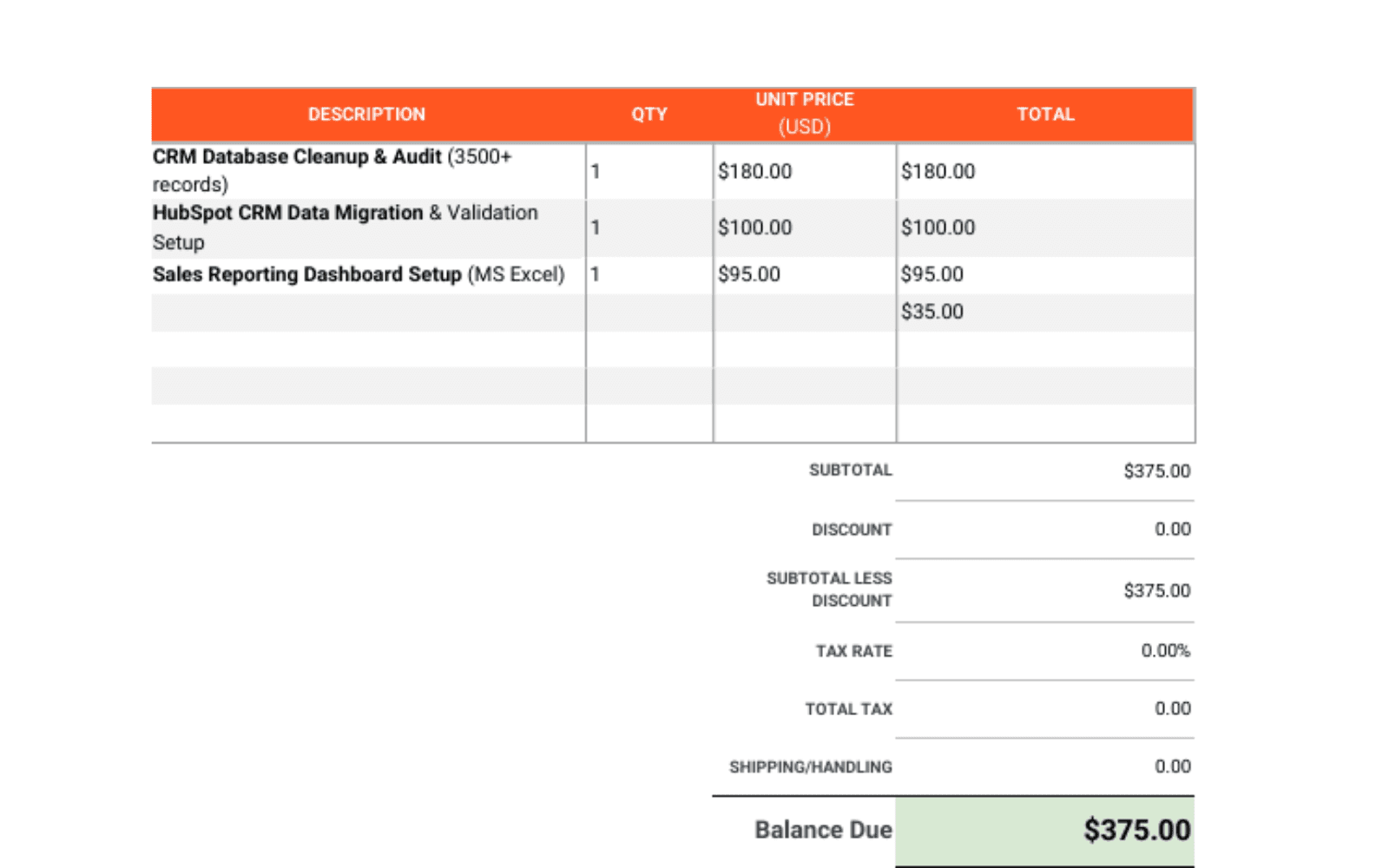 | DESCRIPTION | QTY | UNIT PRICE (USD) | TOTAL |
|---|---|---|---|
| CRM Database Cleanup & Audit (3500+ records) | 1 | $180.00 | $180.00 |
| HubSpot CRM Data Migration & Validation Setup | 1 | $100.00 | $100.00 |
| Sales Reporting Dashboard Setup (MS Excel) | 1 | $95.00 | $95.00 |
| | | | $35.00 |
| | | | |
| | | | |
| | | | |

SUBTOTAL $375.00

DISCOUNT 0.00

SUBTOTAL LESS DISCOUNT $375.00

TAX RATE 0.00%

TOTAL TAX 0.00

SHIPPING/HANDLING 0.00

Balance Due $375.00